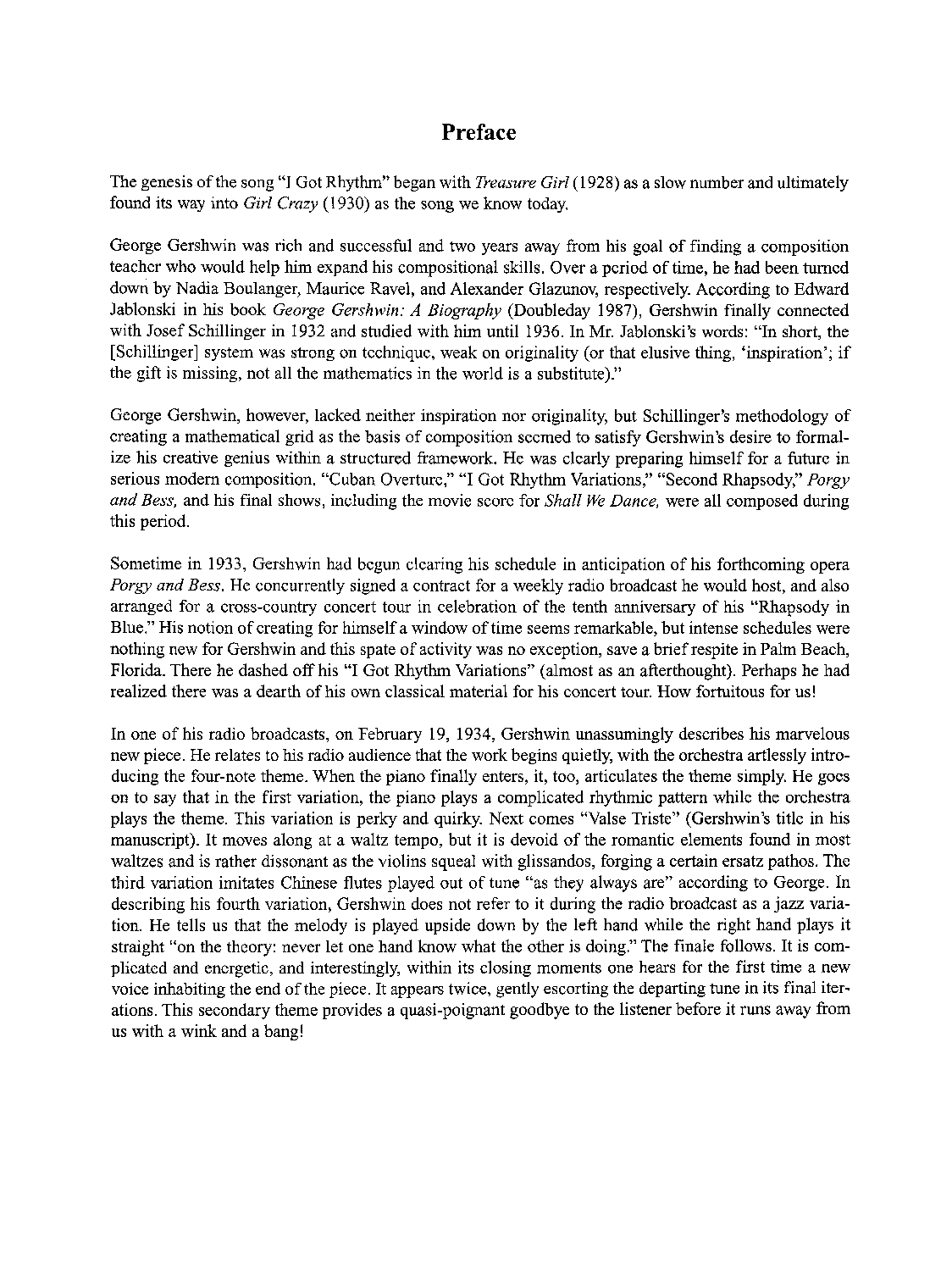 Preface

The genesis of the song "I Got Rhythm" began with Treasure Girl (1928) as a slow number and ultimately found its way into Girl Crazy (1930) as the song we know today.

George Gershwin was rich and successful and two years away from his goal of finding a composition teacher who would help him expand his compositional skills. Over a period of time, he had been turned down by Nadia Boulanger, Maurice Ravel, and Alexander Glazunov, respectively. According to Edward Jablonski in his book George Gershwin: A Biography (Doubleday 1987), Gershwin finally connected with Josef Schillinger in 1932 and studied with him until 1936. In Mr. Jablonski's words: "In short, the [Schillinger] system was strong on technique, weak on originality (or that elusive thing, 'inspiration'; if the gift is missing, not all the mathematics in the world is a substitute)."

George Gershwin, however, lacked neither inspiration nor originality, but Schillinger's methodology of creating a mathematical grid as the basis of composition seemed to satisfy Gershwin's desire to formalize his creative genius within a structured framework. He was clearly preparing himself for a future in serious modern composition. "Cuban Overture," "I Got Rhythm Variations," "Second Rhapsody," Porgy and Bess, and his final shows, including the movie score for Shall We Dance, were all composed during this period.

Sometime in 1933, Gershwin had begun clearing his schedule in anticipation of his forthcoming opera Porgy and Bess. He concurrently signed a contract for a weekly radio broadcast he would host, and also arranged for a cross-country concert tour in celebration of the tenth anniversary of his "Rhapsody in Blue." His notion of creating for himself a window of time seems remarkable, but intense schedules were nothing new for Gershwin and this spate of activity was no exception, save a brief respite in Palm Beach, Florida. There he dashed off his "I Got Rhythm Variations" (almost as an afterthought). Perhaps he had realized there was a dearth of his own classical material for his concert tour. How fortuitous for us!

In one of his radio broadcasts, on February 19, 1934, Gershwin unassumingly describes his marvelous new piece. He relates to his radio audience that the work begins quietly, with the orchestra artlessly introducing the four-note theme. When the piano finally enters, it, too, articulates the theme simply. He goes on to say that in the first variation, the piano plays a complicated rhythmic pattern while the orchestra plays the theme. This variation is perky and quirky. Next comes "Valse Triste" (Gershwin's title in his manuscript). It moves along at a waltz tempo, but it is devoid of the romantic elements found in most waltzes and is rather dissonant as the violins squeal with glissandos, forging a certain ersatz pathos. The third variation imitates Chinese flutes played out of tune "as they always are" according to George. In describing his fourth variation, Gershwin does not refer to it during the radio broadcast as a jazz variation. He tells us that the melody is played upside down by the left hand while the right hand plays it straight "on the theory: never let one hand know what the other is doing." The finale follows. It is complicated and energetic, and interestingly, within its closing moments one hears for the first time a new voice inhabiting the end of the piece. It appears twice, gently escorting the departing tune in its final iterations. This secondary theme provides a quasi-poignant goodbye to the listener before it runs away from us with a wink and a bang!